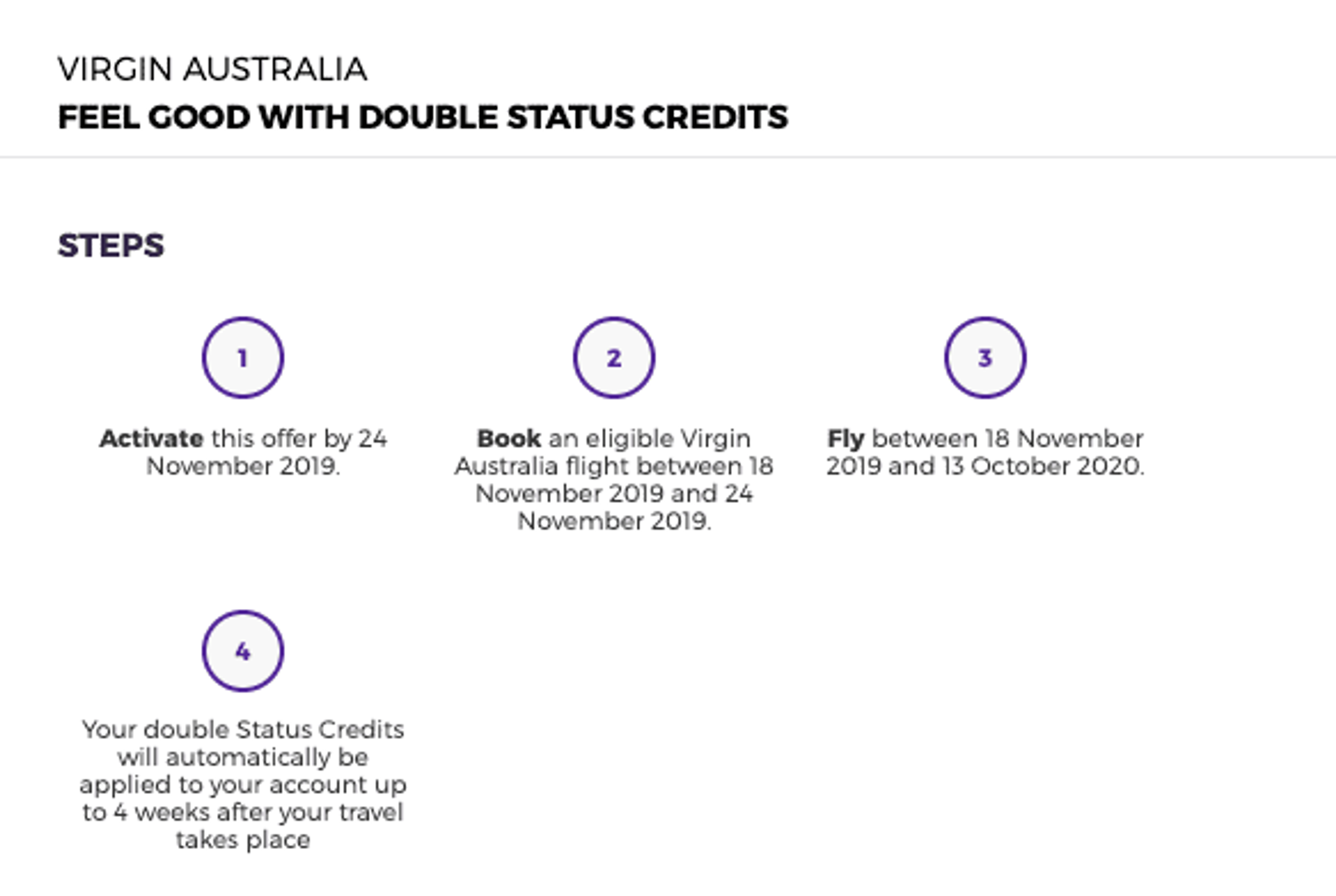 VIRGIN AUSTRALIA

FEEL GOOD WITH DOUBLE STATUS CREDITS

STEPS

1

Activate this offer by 24 November 2019.

2

Book an eligible Virgin Australia flight between 18 November 2019 and 24 November 2019.

3

Fly between 18 November 2019 and 13 October 2020.

4

Your double Status Credits will automatically be applied to your account up to 4 weeks after your travel takes place